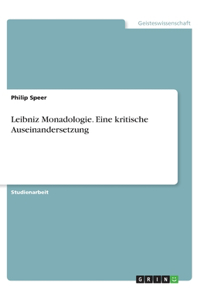 Geisteswissenschaft

Philip Speer

Leibniz Monadologie. Eine kritische Auseinandersetzung

Studienarbeit

GRIN